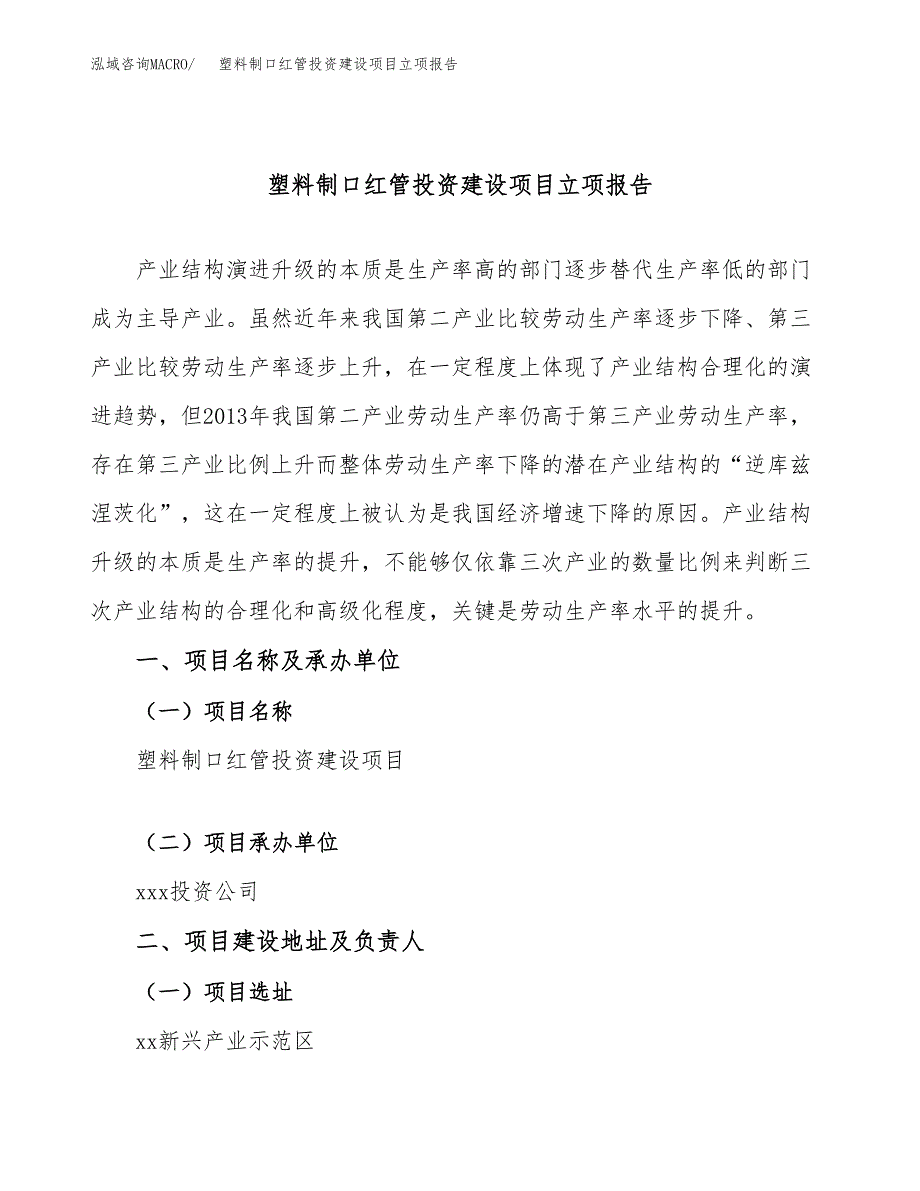 泓域咨询MACRO/　塑料制口红管投资建设项目立项报告

塑料制口红管投资建设项目立项报告

产业结构演进升级的本质是生产率高的部门逐步替代生产率低的部门成为主导产业。虽然近年来我国第二产业比较劳动生产率逐步下降、第三产业比较劳动生产率逐步上升，在一定程度上体现了产业结构合理化的演进趋势，但2013年我国第二产业劳动生产率仍高于第三产业劳动生产率，存在第三产业比例上升而整体劳动生产率下降的潜在产业结构的“逆库兹涅茨化”，这在一定程度上被认为是我国经济增速下降的原因。产业结构升级的本质是生产率的提升，不能够仅依靠三次产业的数量比例来判断三次产业结构的合理化和高级化程度，关键是劳动生产率水平的提升。

一、项目名称及承办单位

（一）项目名称

塑料制口红管投资建设项目

（二）项目承办单位

xxx投资公司

二、项目建设地址及负责人

（一）项目选址

xx新兴产业示范区